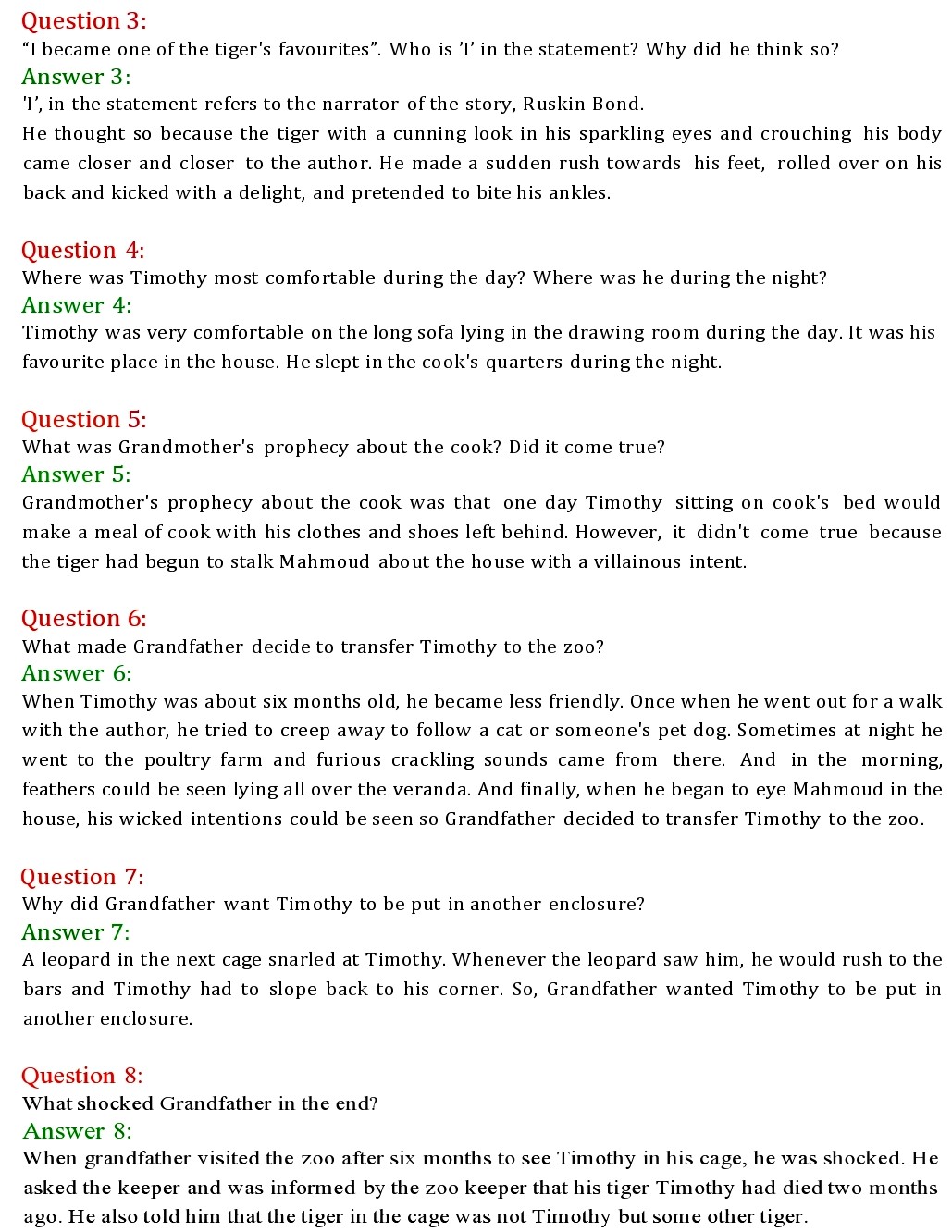 Question 3:
“I became one of the tiger's favourites”. Who is ’I’ in the statement? Why did he think so?
Answer 3:
'I’, in the statement refers to the narrator of the story, Ruskin Bond.
He thought so because the tiger with a cunning look in his sparkling eyes and crouching his body came closer and closer to the author. He made a sudden rush towards his feet, rolled over on his back and kicked with a delight, and pretended to bite his ankles.

Question 4:
Where was Timothy most comfortable during the day? Where was he during the night?
Answer 4:
Timothy was very comfortable on the long sofa lying in the drawing room during the day. It was his favourite place in the house. He slept in the cook's quarters during the night.

Question 5:
What was Grandmother's prophecy about the cook? Did it come true?
Answer 5:
Grandmother's prophecy about the cook was that one day Timothy sitting on cook's bed would make a meal of cook with his clothes and shoes left behind. However, it didn't come true because the tiger had begun to stalk Mahmoud about the house with a villainous intent.

Question 6:
What made Grandfather decide to transfer Timothy to the zoo?
Answer 6:
When Timothy was about six months old, he became less friendly. Once when he went out for a walk with the author, he tried to creep away to follow a cat or someone's pet dog. Sometimes at night he went to the poultry farm and furious crackling sounds came from there. And in the morning, feathers could be seen lying all over the veranda. And finally, when he began to eye Mahmoud in the house, his wicked intentions could be seen so Grandfather decided to transfer Timothy to the zoo.

Question 7:
Why did Grandfather want Timothy to be put in another enclosure?
Answer 7:
A leopard in the next cage snarled at Timothy. Whenever the leopard saw him, he would rush to the bars and Timothy had to slope back to his corner. So, Grandfather wanted Timothy to be put in another enclosure.

Question 8:
What shocked Grandfather in the end?
Answer 8:
When grandfather visited the zoo after six months to see Timothy in his cage, he was shocked. He asked the keeper and was informed by the zoo keeper that his tiger Timothy had died two months ago. He also told him that the tiger in the cage was not Timothy but some other tiger.